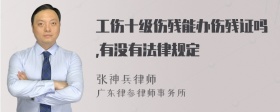 工伤十级伤残能办伤残证吗,有没有法律规定

张神兵律师
广东律参律师事务所